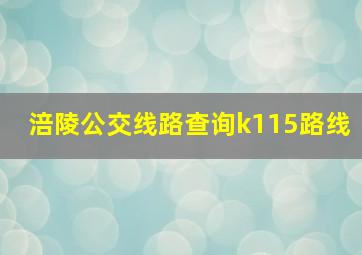 涪陵公交线路查询k115路线